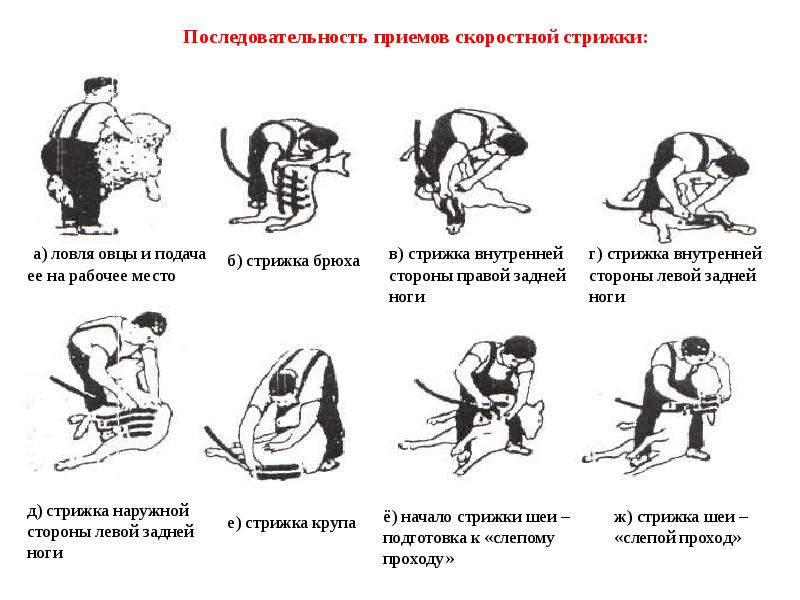 Последовательность приемов скоростной стрижки:

а) ловля овцы и подача ее на рабочее место

б) стрижка брюха

в) стрижка внутренней стороны правой задней ноги

г) стрижка внутренней стороны левой задней ноги

д) стрижка наружной стороны левой задней ноги

е) стрижка крупа

ё) начало стрижки шеи – подготовка к «слепому проходу»

ж) стрижка шеи – «слепой проход»